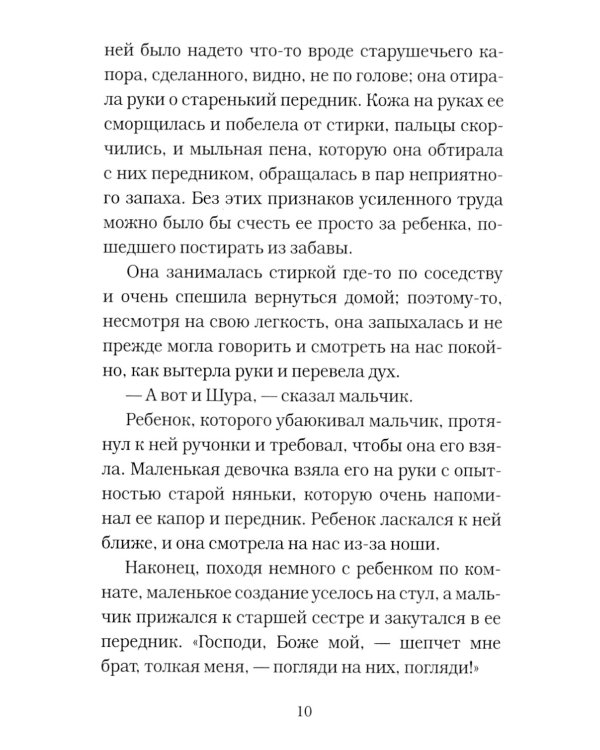 ней было надето что-то вроде старушечьего капора, сделанного, видно, не по голове; она отирала руки о старенький передник. Кожа на руках ее сморщилась и побелела от стирки, пальцы скорчились, и мыльная пена, которую она обтирала с них передником, обращалась в пар неприятного запаха. Без этих признаков усиленного труда можно было бы счесть ее просто за ребенка, пошедшего постирать из забавы.

Она занималась стиркой где-то по соседству и очень спешила вернуться домой; поэтому-то, несмотря на свою легкость, она запыхалась и не прежде могла говорить и смотреть на нас покойно, как вытерла руки и перевела дух.

— А вот и Шура, — сказал мальчик.

Ребенок, которого убаюкивал мальчик, протянул к ней ручонки и требовал, чтобы она его взяла. Маленькая девочка взяла его на руки с опытностью старой няньки, которую очень напоминал ее капор и передник. Ребенок ласкался к ней ближе, и она смотрела на нас из-за ноши.

Наконец, походя немного с ребенком по комнате, маленькое создание уселось на стул, а мальчик прижался к старшей сестре и закутался в ее передник. «Господи, Боже мой, — шепчет мне брат, толкая меня, — погляди на них, погляди!»

10